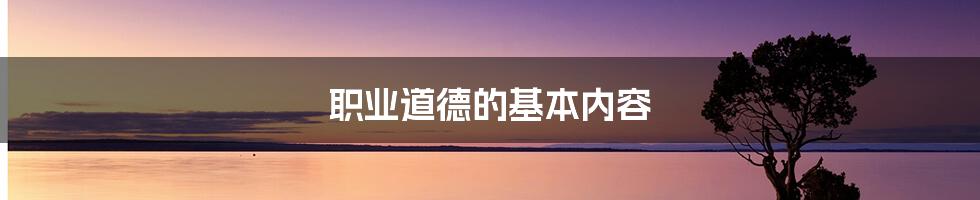 职业道德的基本内容